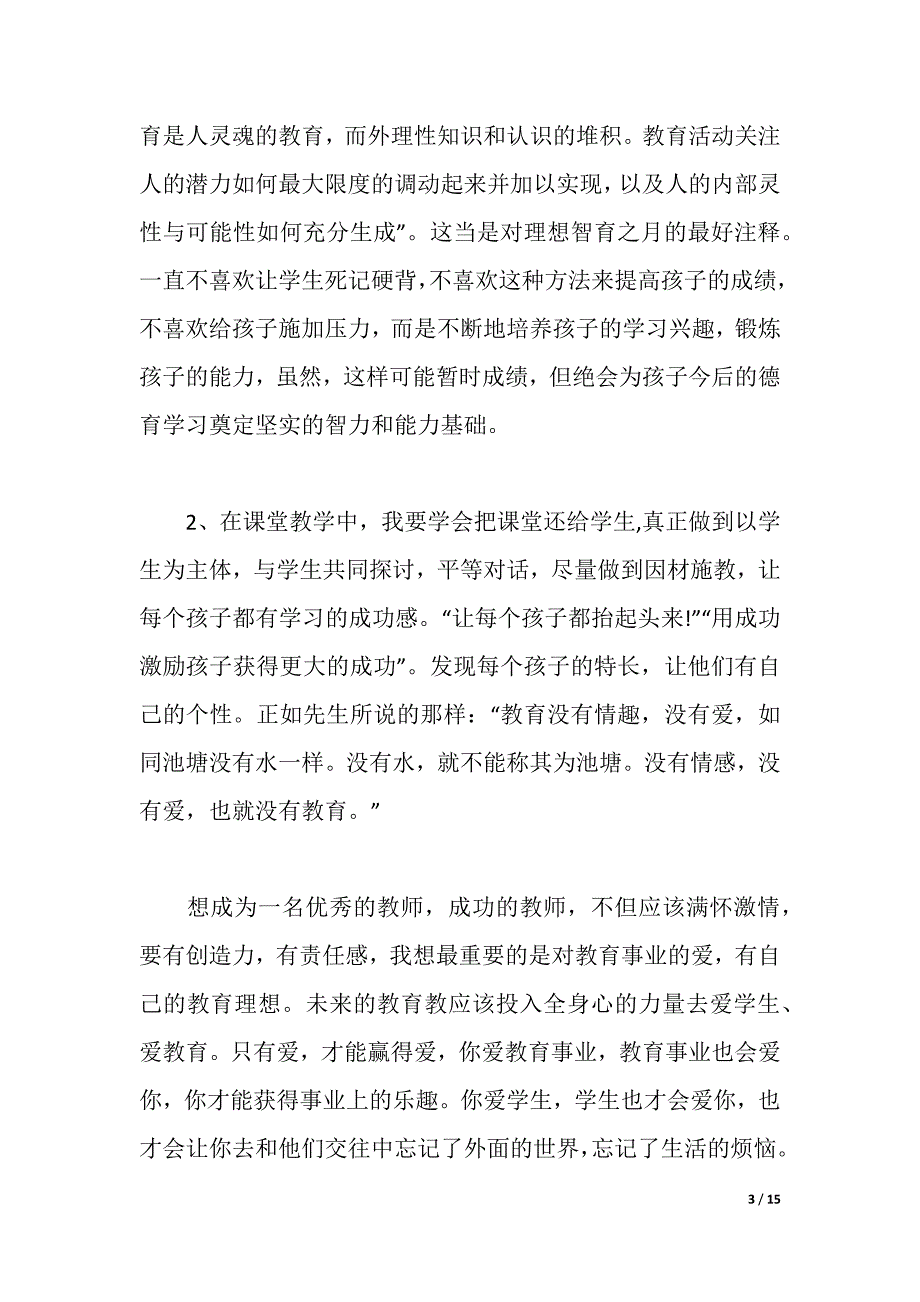 育是人灵魂的教育，而外理性知识和认识的堆积。教育活动关注人的潜力如何最大限度的调动起来并加以实现，以及人的内部灵性与可能性如何充分生成”。这当是对理想智育之月的最好注释。一直不喜欢让学生死记硬背，不喜欢这种方法来提高孩子的成绩，不喜欢给孩子施加压力，而是不断地培养孩子的学习兴趣，锻炼孩子的能力，虽然，这样可能暂时成绩，但绝会为孩子今后的德育学习奠定坚实的智力和能力基础。

2、在课堂教学中，我要学会把课堂还给学生,真正做到以学生为主体，与学生共同探讨，平等对话，尽量做到因材施教，让每个孩子都有学习的成功感。“让每个孩子都抬起头来!”“用成功激励孩子获得更大的成功”。发现每个孩子的特长，让他们有自己的个性。正如先生所说的那样：“教育没有情趣，没有爱，如同池塘没有水一样。没有水，就不能称其为池塘。没有情感，没有爱，也就没有教育。”

想成为一名优秀的教师，成功的教师，不但应该满怀激情，要有创造力，有责任感，我想最重要的是对教育事业的爱，有自己的教育理想。未来的教育教应该投入全身心的力量去爱学生、爱教育。只有爱，才能赢得爱，你爱教育事业，教育事业也会爱你，你才能获得事业上的乐趣。你爱学生，学生也才会爱你，也才会让你去和他们交往中忘记了外面的世界，忘记了生活的烦恼。

3 / 15